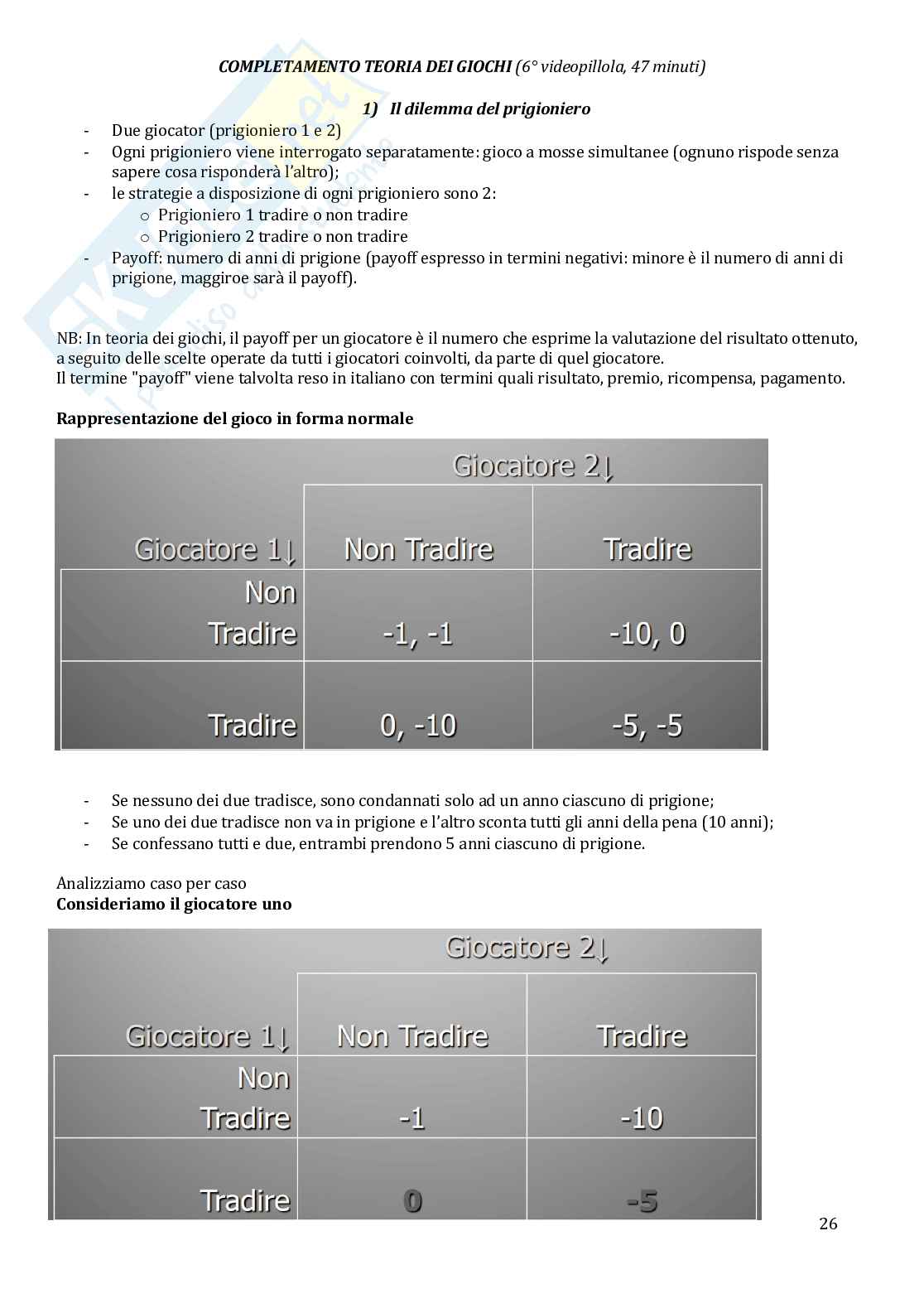 COMPLETAMENTO TEORIA DEI GIOCHI (6° videopillola, 47 minuti)

1) Il dilemma del prigioniero

- Due giocator (prigioniero 1 e 2)
- Ogni prigioniero viene interrogato separatamente: gioco a mosse simultanee (ognuno rispode senza sapere cosa risponderà l'altro);
- le strategie a disposizione di ogni prigioniero sono 2:
  o Prigioniero 1 tradire o non tradire
  o Prigioniero 2 tradire o non tradire
- Payoff: numero di anni di prigione (payoff espresso in termini negativi: minore è il numero di anni di prigione, maggiroe sarà il payoff).

NB: In teoria dei giochi, il payoff per un giocatore è il numero che esprime la valutazione del risultato ottenuto, a seguito delle scelte operate da tutti i giocatori coinvolti, da parte di quel giocatore.
Il termine "payoff" viene talvolta reso in italiano con termini quali risultato, premio, ricompensa, pagamento.

Rappresentazione del gioco in forma normale

| | Giocatore 2↓ | |
|---|---|---|
| Giocatore 1↓ | Non Tradire | Tradire |
| Non Tradire | -1, -1 | -10, 0 |
| Tradire | 0, -10 | -5, -5 |

- Se nessuno dei due tradisce, sono condannati solo ad un anno ciascuno di prigione;
- Se uno dei due tradisce non va in prigione e l'altro sconta tutti gli anni della pena (10 anni);
- Se confessano tutti e due, entrambi prendono 5 anni ciascuno di prigione.

Analizziamo caso per caso
Consideriamo il giocatore uno

| | Giocatore 2↓ | |
|---|---|---|
| Giocatore 1↓ | Non Tradire | Tradire |
| Non Tradire | -1 | -10 |
| Tradire | 0 | -5 |

26